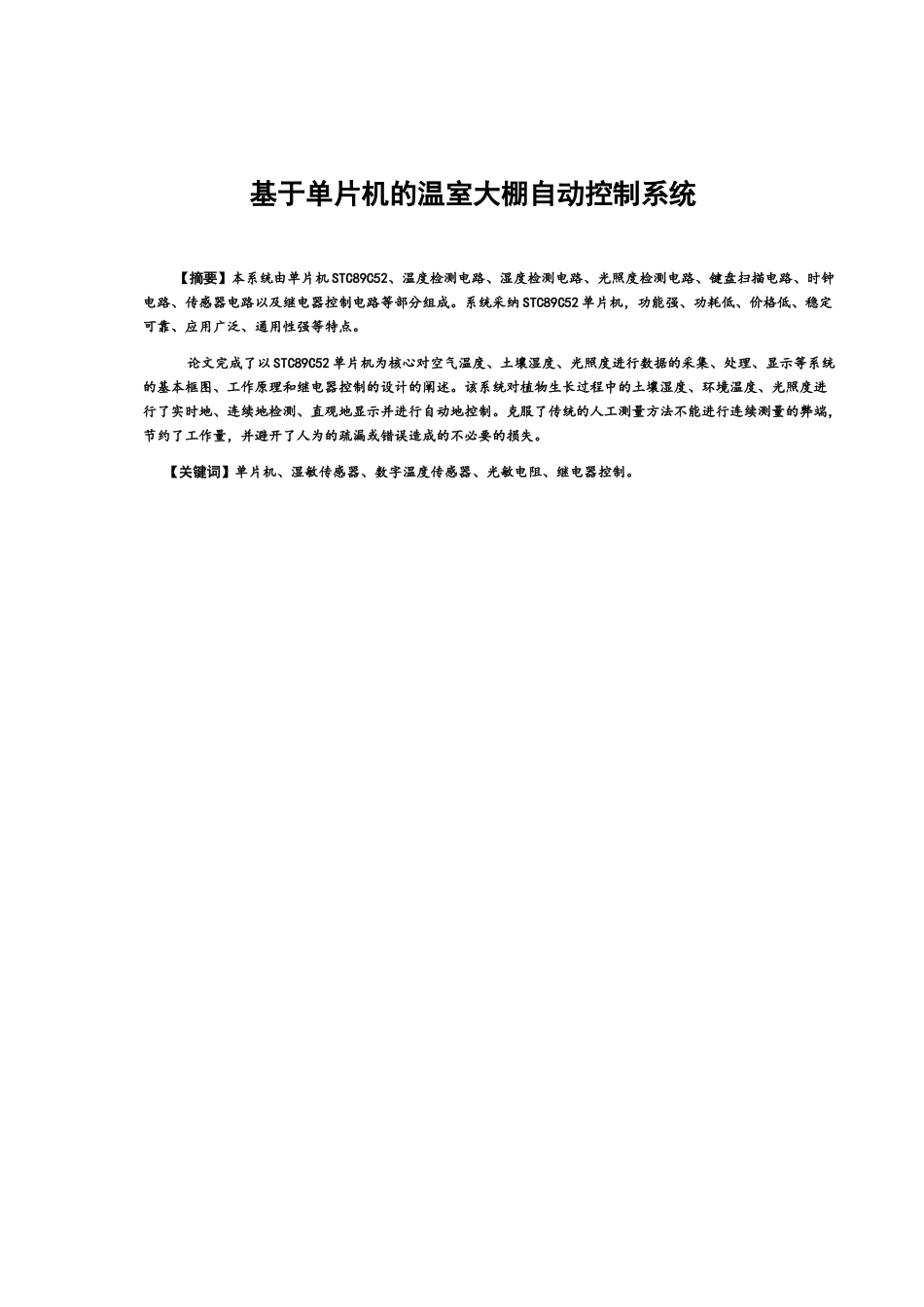 基于单片机的温室大棚自动控制系统

【摘要】本系统由单片机STC89C52、温度检测电路、湿度检测电路、光照度检测电路、键盘扫描电路、时钟电路、传感器电路以及继电器控制电路等部分组成。系统采纳STC89C52单片机，功能强、功耗低、价格低、稳定可靠、应用广泛、通用性强等特点。

论文完成了以STC89C52单片机为核心对空气温度、土壤湿度、光照度进行数据的采集、处理、显示等系统的基本框图、工作原理和继电器控制的设计的阐述。该系统对植物生长过程中的土壤湿度、环境温度、光照度进行了实时地、连续地检测、直观地显示并进行自动地控制。克服了传统的人工测量方法不能进行连续测量的弊端，节约了工作量，并避开了人为的疏漏或错误造成的不必要的损失。

【关键词】单片机、湿敏传感器、数字温度传感器、光敏电阻、继电器控制。